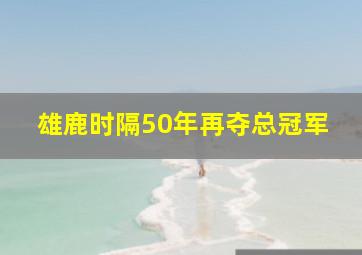 雄鹿时隔50年再夺总冠军